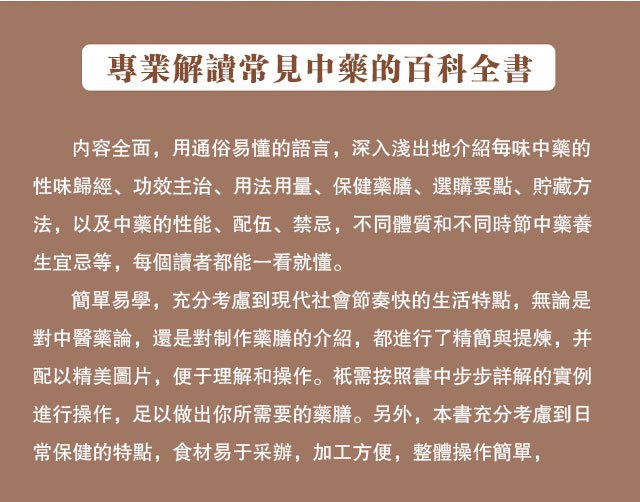 專業解讀常見中藥的百科全書

内容全面，用通俗易懂的語言，深入淺出地介紹每味中藥的性味歸經、功效主治、用法用量、保健藥膳、選購要點、貯藏方法，以及中藥的性能、配伍、禁忌，不同體質和不同時節中藥養生宜忌等，每個讀者都能一看就懂。

簡單易學，充分考慮到現代社會節奏快的生活特點，無論是對中醫藥論，還是對制作藥膳的介紹，都進行了精簡與提煉，并配以精美圖片，便于理解和操作。衹需按照書中步步詳解的實例進行操作，足以做出你所需要的藥膳。另外，本書充分考慮到日常保健的特點，食材易于采辦，加工方便，整體操作簡單，